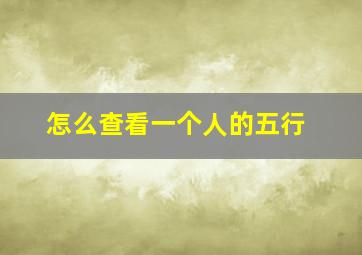 怎么查看一个人的五行